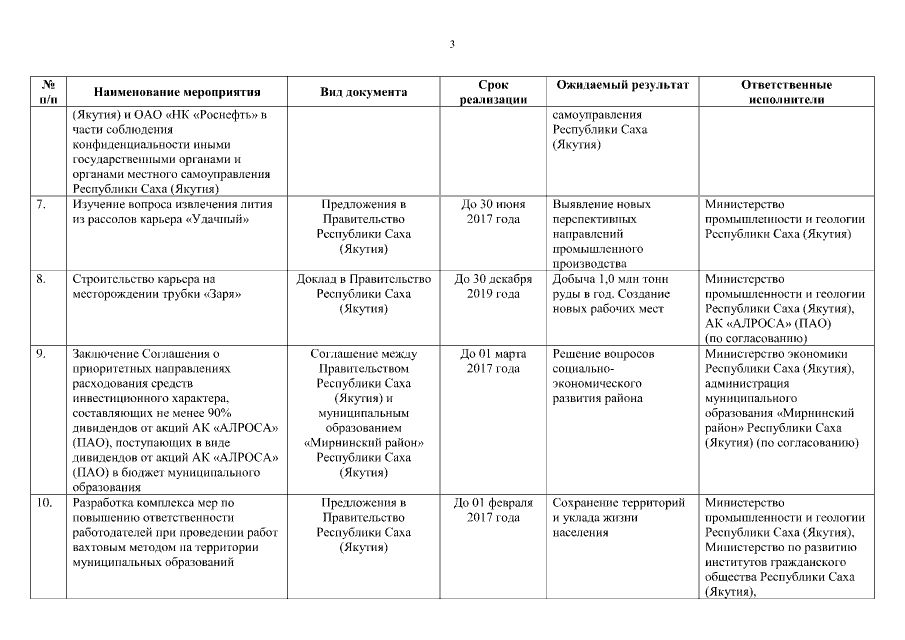 3

| № п/п | Наименование мероприятия | Вид документа | Срок реализации | Ожидаемый результат | Ответственные исполнители |
|---|---|---|---|---|---|
| | (Якутия) и ОАО «НК «Роснефть» в части соблюдения конфиденциальности иными государственными органами и органами местного самоуправления Республики Саха (Якутия) | | | самоуправления Республики Саха (Якутия) | |
| 7. | Изучение вопроса извлечения лития из рассолов карьера «Удачный» | Предложения в Правительство Республики Саха (Якутия) | До 30 июня 2017 года | Выявление новых перспективных направлений промышленного производства | Министерство промышленности и геологии Республики Саха (Якутия) |
| 8. | Строительство карьера на месторождении трубки «Заря» | Доклад в Правительство Республики Саха (Якутия) | До 30 декабря 2019 года | Добыча 1,0 млн тонн руды в год. Создание новых рабочих мест | Министерство промышленности и геологии Республики Саха (Якутия), АК «АЛРОСА» (ПАО) (по согласованию) |
| 9. | Заключение Соглашения о приоритетных направлениях расходования средств инвестиционного характера, составляющих не менее 90% дивидендов от акций АК «АЛРОСА» (ПАО), поступающих в виде дивидендов от акций АК «АЛРОСА» (ПАО) в бюджет муниципального образования | Соглашение между Правительством Республики Саха (Якутия) и муниципальным образованием «Мирнинский район» Республики Саха (Якутия) | До 01 марта 2017 года | Решение вопросов социально-экономического развития района | Министерство экономики Республики Саха (Якутия), администрация муниципального образования «Мирнинский район» Республики Саха (Якутия) (по согласованию) |
| 10. | Разработка комплекса мер по повышению ответственности работодателей при проведении работ вахтовым методом на территории муниципальных образований | Предложения в Правительство Республики Саха (Якутия) | До 01 февраля 2017 года | Сохранение территорий и уклада жизни населения | Министерство промышленности и геологии Республики Саха (Якутия), Министерство по развитию институтов гражданского общества Республики Саха (Якутия), |